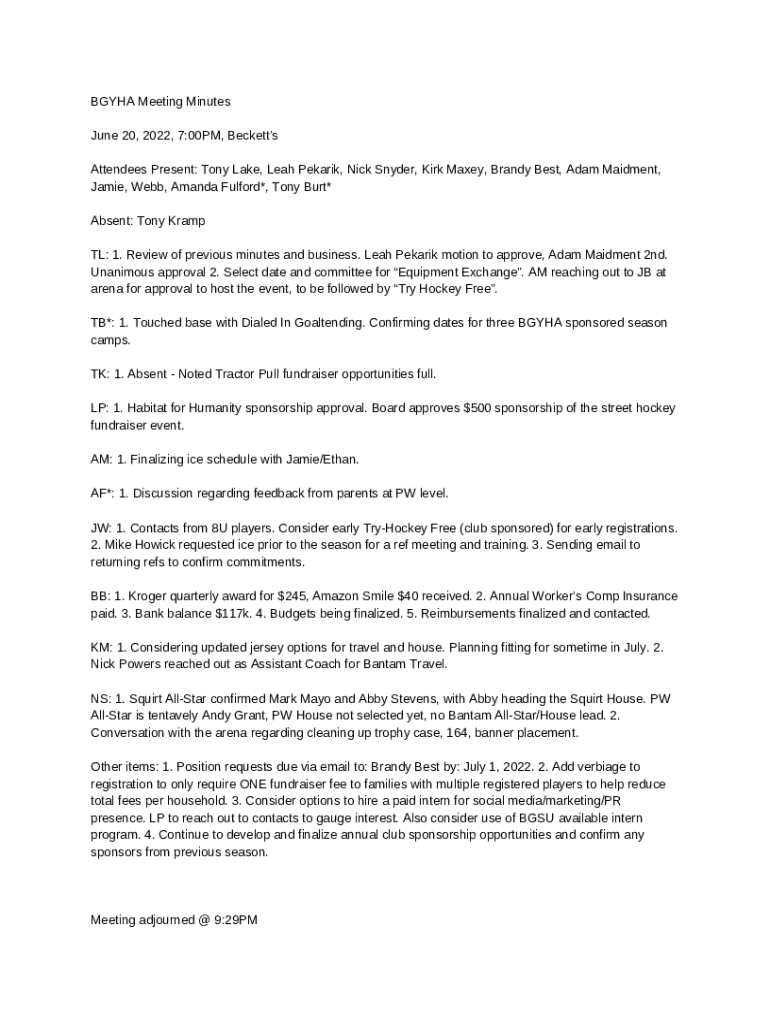 BGYHA Meeting Minutes

June 20, 2022, 7:00PM, Beckett's

Attendees Present: Tony Lake, Leah Pekarik, Nick Snyder, Kirk Maxey, Brandy Best, Adam Maidment, Jamie, Webb, Amanda Fulford*, Tony Burt*

Absent: Tony Kramp

TL: 1. Review of previous minutes and business. Leah Pekarik motion to approve, Adam Maidment 2nd. Unanimous approval 2. Select date and committee for "Equipment Exchange". AM reaching out to JB at arena for approval to host the event, to be followed by "Try Hockey Free".

TB*: 1. Touched base with Dialed In Goaltending. Confirming dates for three BGYHA sponsored season camps.

TK: 1. Absent - Noted Tractor Pull fundraiser opportunities full.

LP: 1. Habitat for Humanity sponsorship approval. Board approves $500 sponsorship of the street hockey fundraiser event.

AM: 1. Finalizing ice schedule with Jamie/Ethan.

AF*: 1. Discussion regarding feedback from parents at PW level.

JW: 1. Contacts from 8U players. Consider early Try-Hockey Free (club sponsored) for early registrations. 2. Mike Howick requested ice prior to the season for a ref meeting and training. 3. Sending email to returning refs to confirm commitments.

BB: 1. Kroger quarterly award for $245, Amazon Smile $40 received. 2. Annual Worker's Comp Insurance paid. 3. Bank balance $117k. 4. Budgets being finalized. 5. Reimbursements finalized and contacted.

KM: 1. Considering updated jersey options for travel and house. Planning fitting for sometime in July. 2. Nick Powers reached out as Assistant Coach for Bantam Travel.

NS: 1. Squirt All-Star confirmed Mark Mayo and Abby Stevens, with Abby heading the Squirt House. PW All-Star is tentavely Andy Grant, PW House not selected yet, no Bantam All-Star/House lead. 2. Conversation with the arena regarding cleaning up trophy case, 164, banner placement.

Other items: 1. Position requests due via email to: Brandy Best by: July 1, 2022. 2. Add verbiage to registration to only require ONE fundraiser fee to families with multiple registered players to help reduce total fees per household. 3. Consider options to hire a paid intern for social media/marketing/PR presence. LP to reach out to contacts to gauge interest. Also consider use of BGSU available intern program. 4. Continue to develop and finalize annual club sponsorship opportunities and confirm any sponsors from previous season.

Meeting adjourned @ 9:29PM